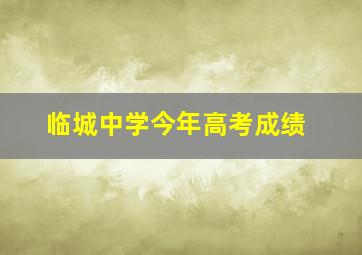 临城中学今年高考成绩